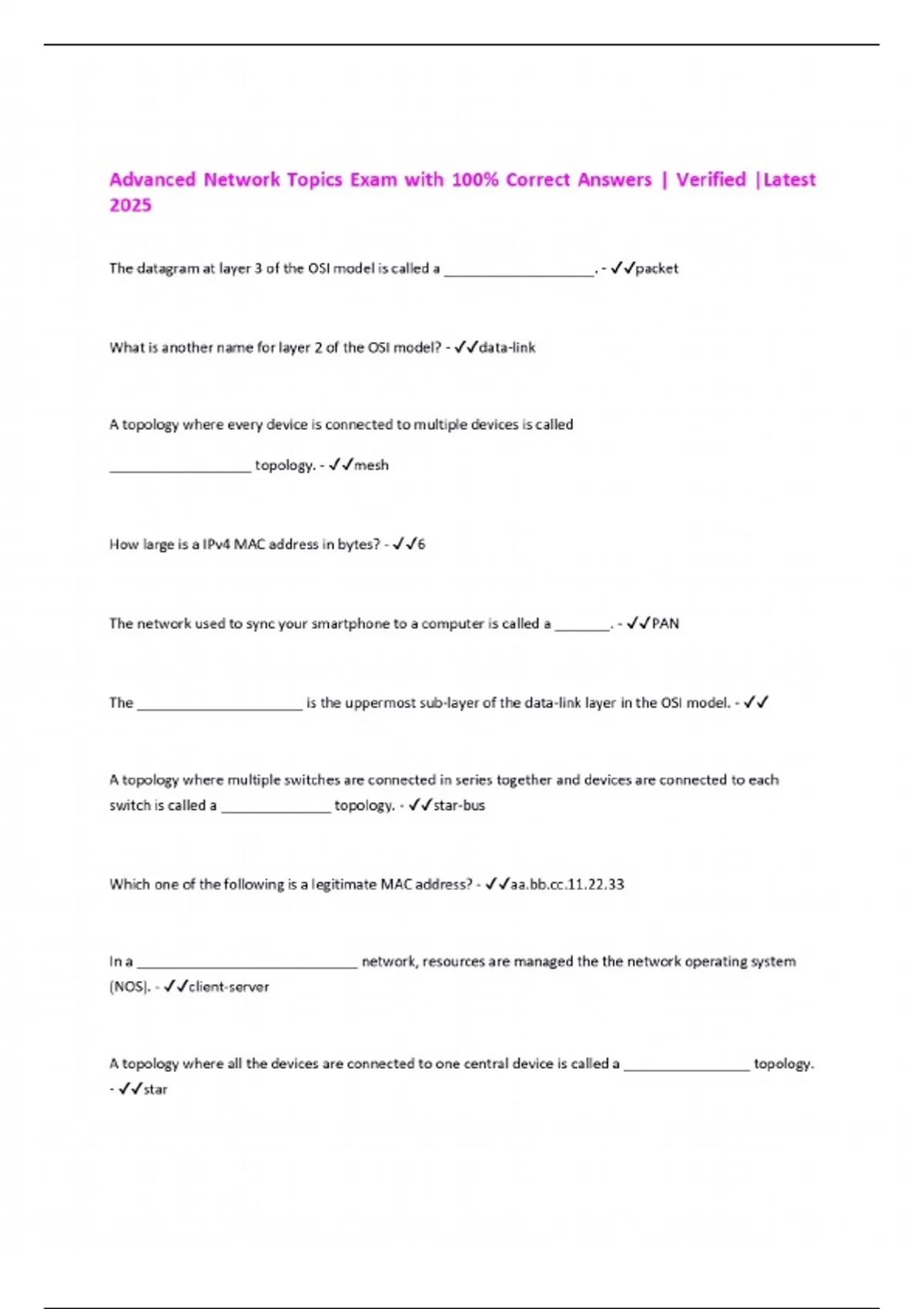 Advanced Network Topics Exam with 100% Correct Answers | Verified |Latest 2025

The datagram at layer 3 of the OSI model is called a ___________________. - ✓✓packet

What is another name for layer 2 of the OSI model? - ✓✓data-link

A topology where every device is connected to multiple devices is called

__________________ topology. - ✓✓mesh

How large is a IPv4 MAC address in bytes? - ✓✓6

The network used to sync your smartphone to a computer is called a _______. - ✓✓PAN

The _____________________ is the uppermost sub-layer of the data-link layer in the OSI model. - ✓✓

A topology where multiple switches are connected in series together and devices are connected to each switch is called a ______________ topology. - ✓✓star-bus

Which one of the following is a legitimate MAC address? - ✓✓aa.bb.cc.11.22.33

In a ____________________________ network, resources are managed the the network operating system (NOS). - ✓✓client-server

A topology where all the devices are connected to one central device is called a ________________ topology. - ✓✓star